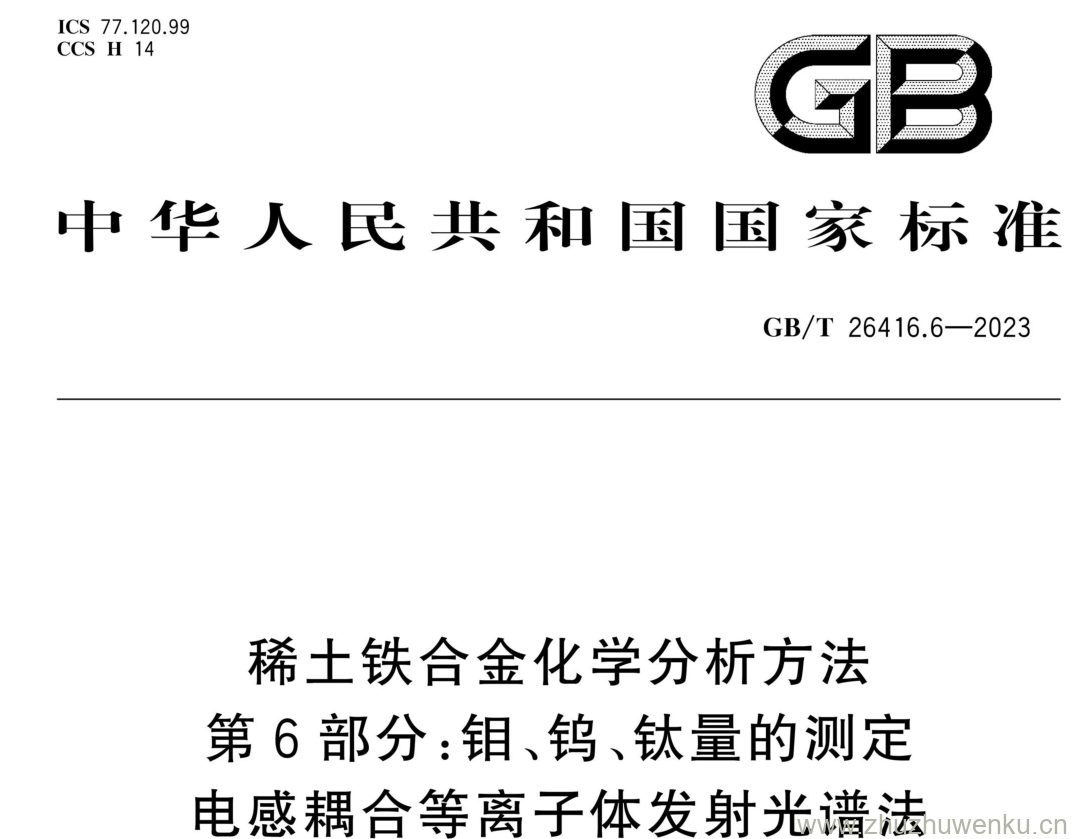 ICS 77.120.99
CCS H 14

GB

中华人民共和国国家标准

GB/T 26416.6—2023

稀土铁合金化学分析方法
第6部分:钼、钨、钛量的测定
电感耦合等离子体发射光谱法

www.zhuzhuwenku.cn